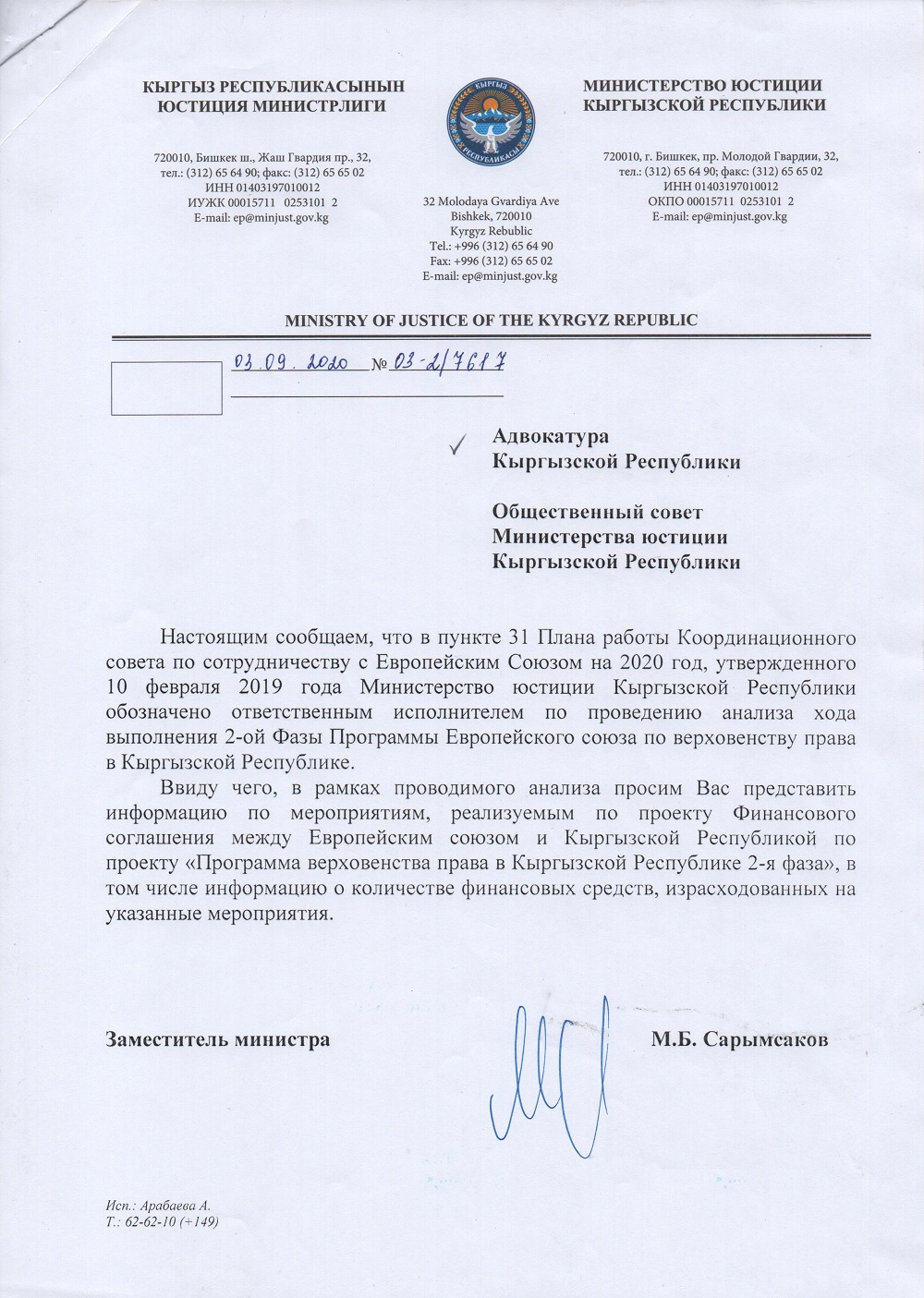 КЫРГЫЗ РЕСПУБЛИКАСЫНЫН
ЮСТИЦИЯ МИНИСТРЛИГИ

720010, Бишкек ш., Жаш Гвардия пр., 32,
тел.: (312) 65 64 90; факс: (312) 65 65 02
ИНН 01403197010012
ИУЖК 00015711 0253101 2
E-mail: ep@minjust.gov.kg

КЫРГЫЗ РЕСПУБЛИКАСЫ

32 Molodaya Gvardiya Ave
Bishkek, 720010
Kyrgyz Rebublic
Tel.: +996 (312) 65 64 90
Fax: +996 (312) 65 65 02
E-mail: ep@minjust.gov.kg

МИНИСТЕРСТВО ЮСТИЦИИ
КЫРГЫЗСКОЙ РЕСПУБЛИКИ

720010, г. Бишкек, пр. Молодой Гвардии, 32,
тел.: (312) 65 64 90; факс: (312) 65 65 02
ИНН 01403197010012
ОКПО 00015711 0253101 2
E-mail: ep@minjust.gov.kg

MINISTRY OF JUSTICE OF THE KYRGYZ REPUBLIC

03.09.2020 № 03-2/7687

Адвокатура
Кыргызской Республики

Общественный совет
Министерства юстиции
Кыргызской Республики

Настоящим сообщаем, что в пункте 31 Плана работы Координационного совета по сотрудничеству с Европейским Союзом на 2020 год, утвержденного 10 февраля 2019 года Министерство юстиции Кыргызской Республики обозначено ответственным исполнителем по проведению анализа хода выполнения 2-ой Фазы Программы Европейского союза по верховенству права в Кыргызской Республике.

Ввиду чего, в рамках проводимого анализа просим Вас представить информацию по мероприятиям, реализуемым по проекту Финансового соглашения между Европейским союзом и Кыргызской Республикой по проекту «Программа верховенства права в Кыргызской Республике 2-я фаза», в том числе информацию о количестве финансовых средств, израсходованных на указанные мероприятия.

Заместитель министра

М.Б. Сарымсаков

Исп.: Арабаева А.
Т.: 62-62-10 (+149)